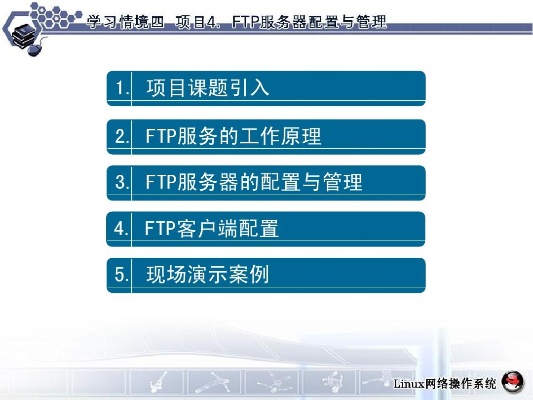 学习情境四 项目4. FTP服务器配置与管理

1. 项目课题引入

2. FTP服务的工作原理

3. FTP服务器的配置与管理

4. FTP客户端配置

5. 现场演示案例

Linux网络操作系统